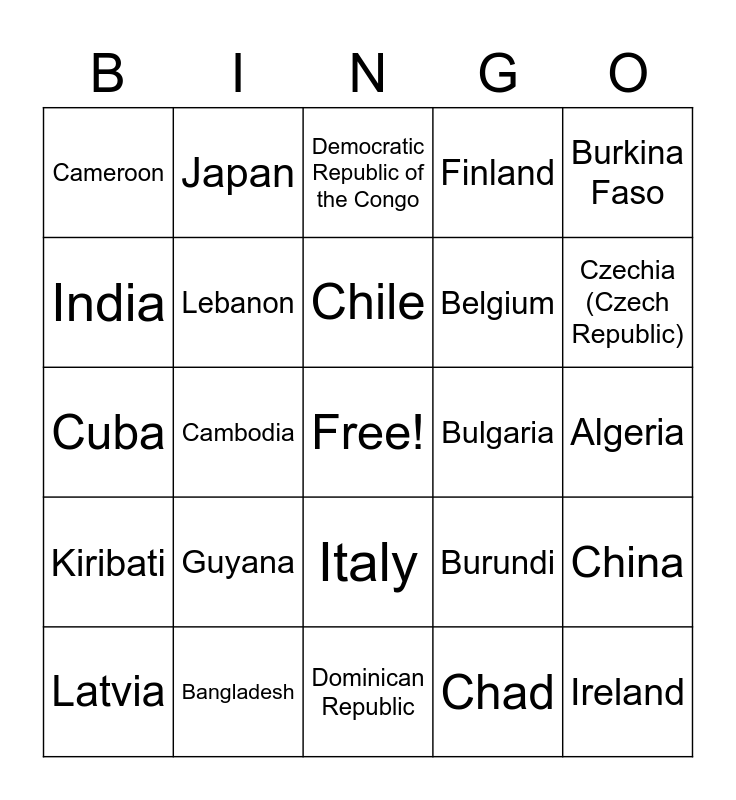 | B | I | N | G | O |
|---|---|---|---|---|
| Cameroon | Japan | Democratic Republic of the Congo | Finland | Burkina Faso |
| India | Lebanon | Chile | Belgium | Czechia (Czech Republic) |
| Cuba | Cambodia | Free! | Bulgaria | Algeria |
| Kiribati | Guyana | Italy | Burundi | China |
| Latvia | Bangladesh | Dominican Republic | Chad | Ireland |